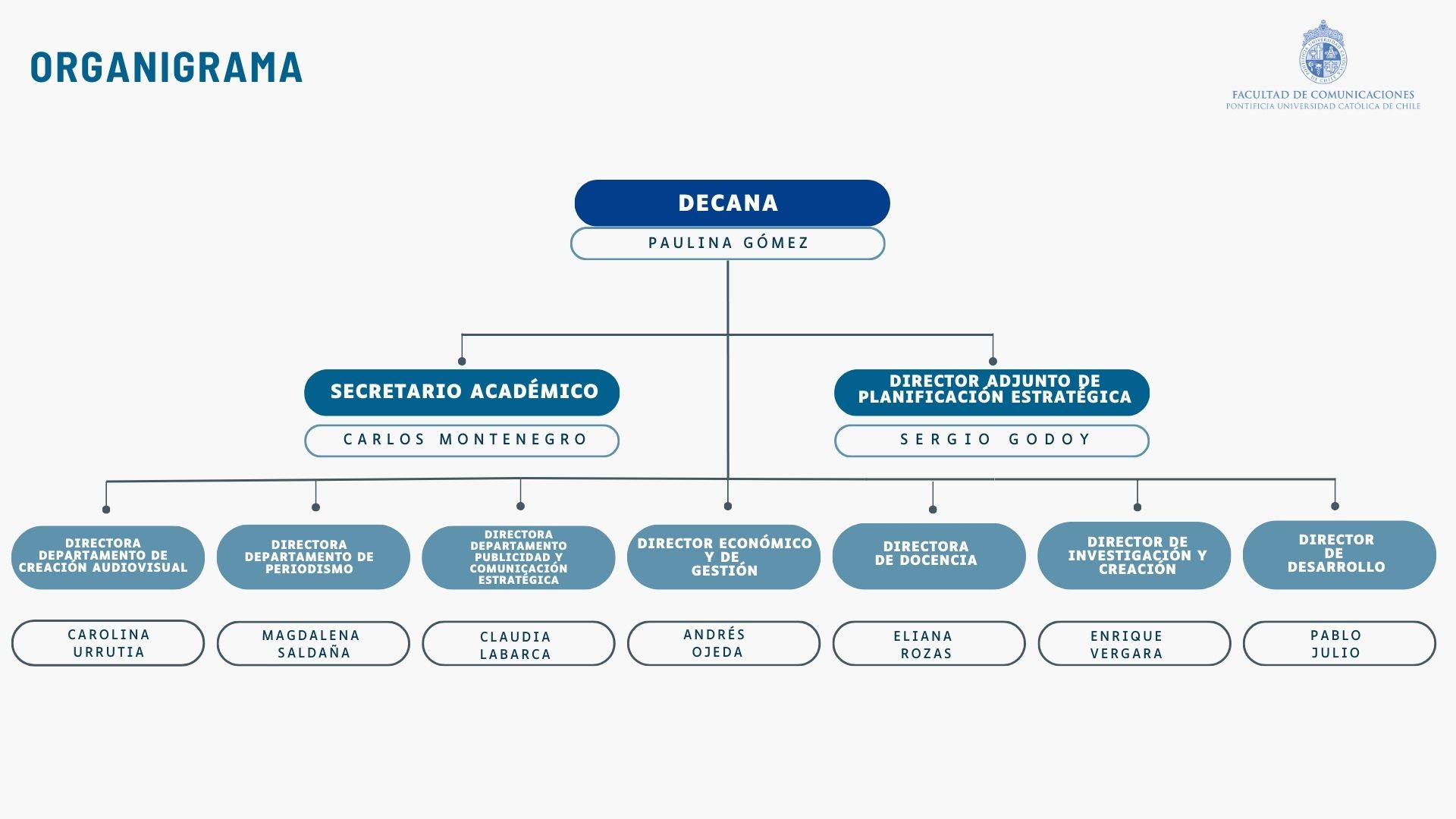 ORGANIGRAMA

FACULTAD DE COMUNICACIONES
PONTIFICIA UNIVERSIDAD CATÓLICA DE CHILE

DECANA
PAULINA GÓMEZ

SECRETARIO ACADÉMICO
CARLOS MONTENEGRO

DIRECTOR ADJUNTO DE PLANIFICACIÓN ESTRATÉGICA
SERGIO GODOY

DIRECTORA DEPARTAMENTO DE CREACIÓN AUDIOVISUAL
CAROLINA URRUTIA

DIRECTORA DEPARTAMENTO DE PERIODISMO
MAGDALENA SALDAÑA

DIRECTORA DEPARTAMENTO PUBLICIDAD Y COMUNICACIÓN ESTRATÉGICA
CLAUDIA LABARCA

DIRECTOR ECONÓMICO Y DE GESTIÓN
ANDRÉS OJEDA

DIRECTORA DE DOCENCIA
ELIANA ROZAS

DIRECTOR DE INVESTIGACIÓN Y CREACIÓN
ENRIQUE VERGARA

DIRECTOR DE DESARROLLO
PABLO JULIO